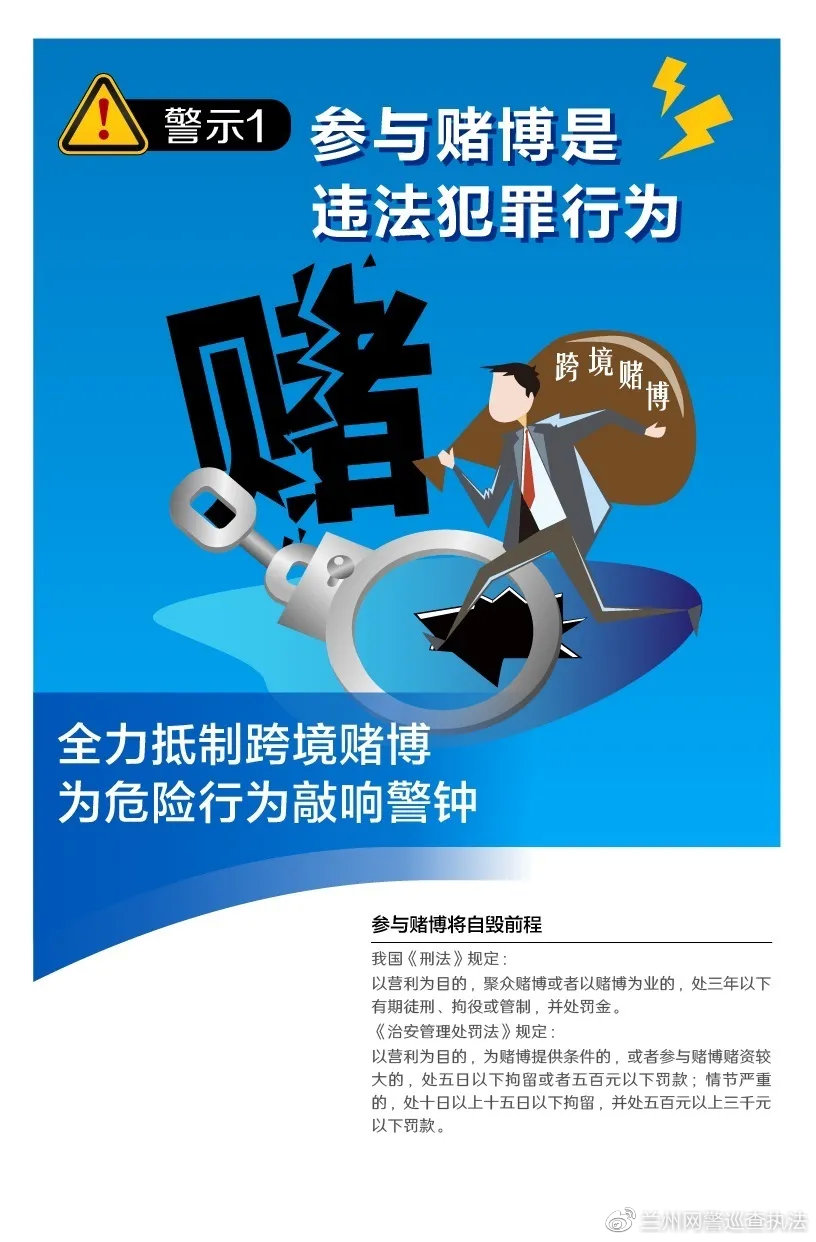 警示1 参与赌博是违法犯罪行为

赌

跨境赌博

全力抵制跨境赌博
为危险行为敲响警钟

参与赌博将自毁前程

我国《刑法》规定：
以营利为目的，聚众赌博或者以赌博为业的，处三年以下有期徒刑、拘役或管制，并处罚金。
《治安管理处罚法》规定：
以营利为目的，为赌博提供条件的，或者参与赌博赌资较大的，处五日以下拘留或者五百元以下罚款；情节严重的，处十日以上十五日以下拘留，并处五百元以上三千元以下罚款。

兰州网警巡查执法